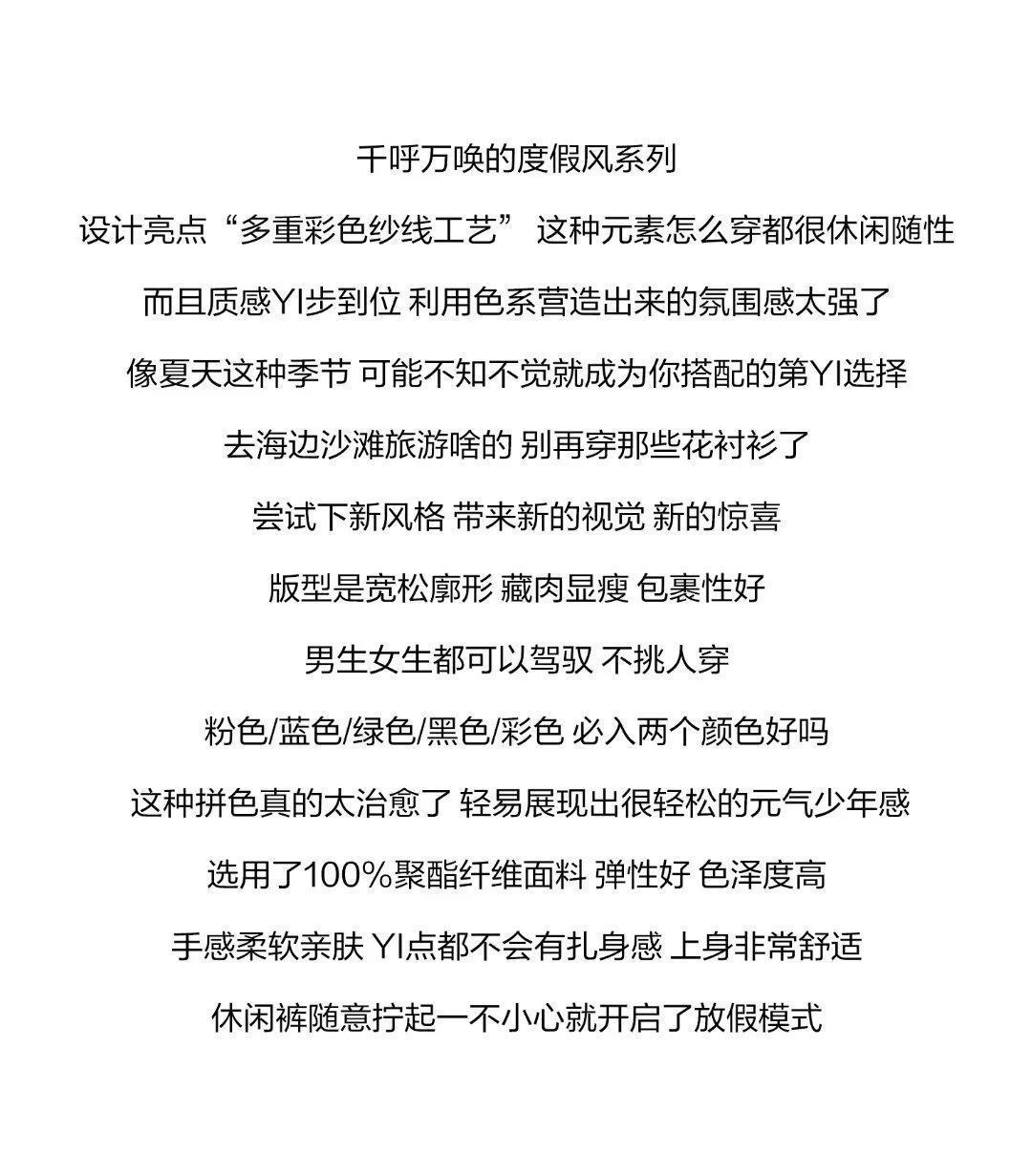 千呼万唤的度假风系列

设计亮点“多重彩色纱线工艺” 这种元素怎么穿都很休闲随性

而且质感YI步到位 利用色系营造出来的氛围感太强了

像夏天这种季节 可能不知不觉就成为你搭配的第YI选择

去海边沙滩旅游啥的 别再穿那些花衬衫了

尝试下新风格 带来新的视觉 新的惊喜

版型是宽松廓形 藏肉显瘦 包裹性好

男生女生都可以驾驭 不挑人穿

粉色/蓝色/绿色/黑色/彩色 必入两个颜色好吗

这种拼色真的太治愈了 轻易展现出很轻松的元气少年感

选用了100%聚酯纤维面料 弹性好 色泽度高

手感柔软亲肤 YI点都不会有扎身感 上身非常舒适

休闲裤随意拧起一不小心就开启了放假模式